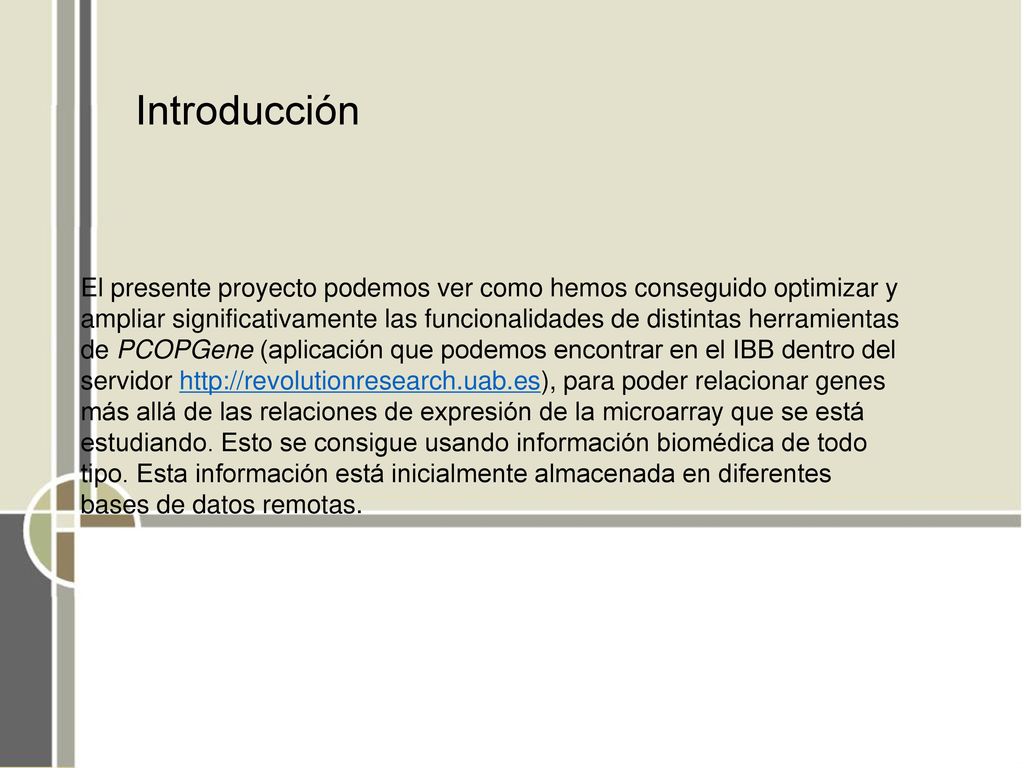 Introducción

El presente proyecto podemos ver como hemos conseguido optimizar y ampliar significativamente las funcionalidades de distintas herramientas de PCOPGene (aplicación que podemos encontrar en el IBB dentro del servidor http://revolutionresearch.uab.es), para poder relacionar genes más allá de las relaciones de expresión de la microarray que se está estudiando. Esto se consigue usando información biomédica de todo tipo. Esta información está inicialmente almacenada en diferentes bases de datos remotas.